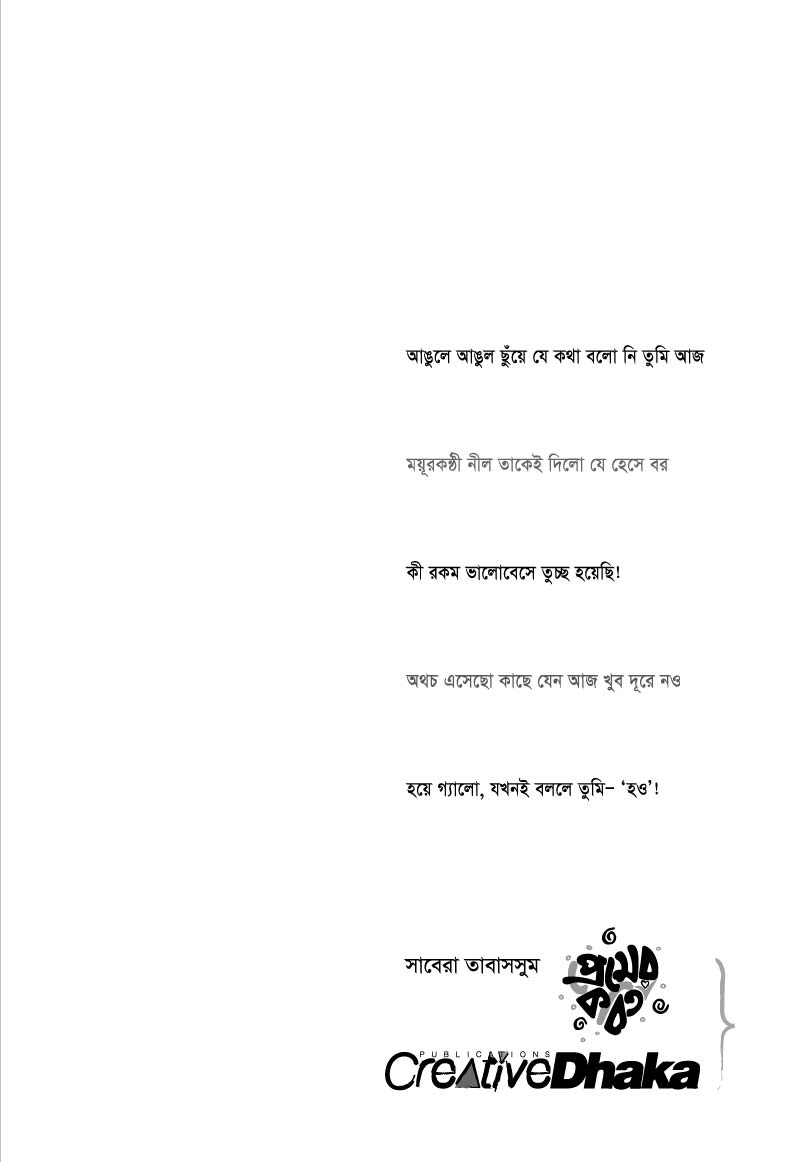 আঙুলে আঙুল ছুঁয়ে যে কথা বলো নি তুমি আজ

ময়ূরকণ্ঠী নীল তাকেই দিলো যে হেসে বর

কী রকম ভালোবেসে তুচ্ছ হয়েছি!

অথচ এসেছো কাছে যেন আজ খুব দূরে নও

হয়ে গ্যালো, যখনই বললে তুমি– 'হও'!

সাবেরা তাবাসসুম

প্রেমের কাব্য

PUBLICATIONS
CreativeDhaka